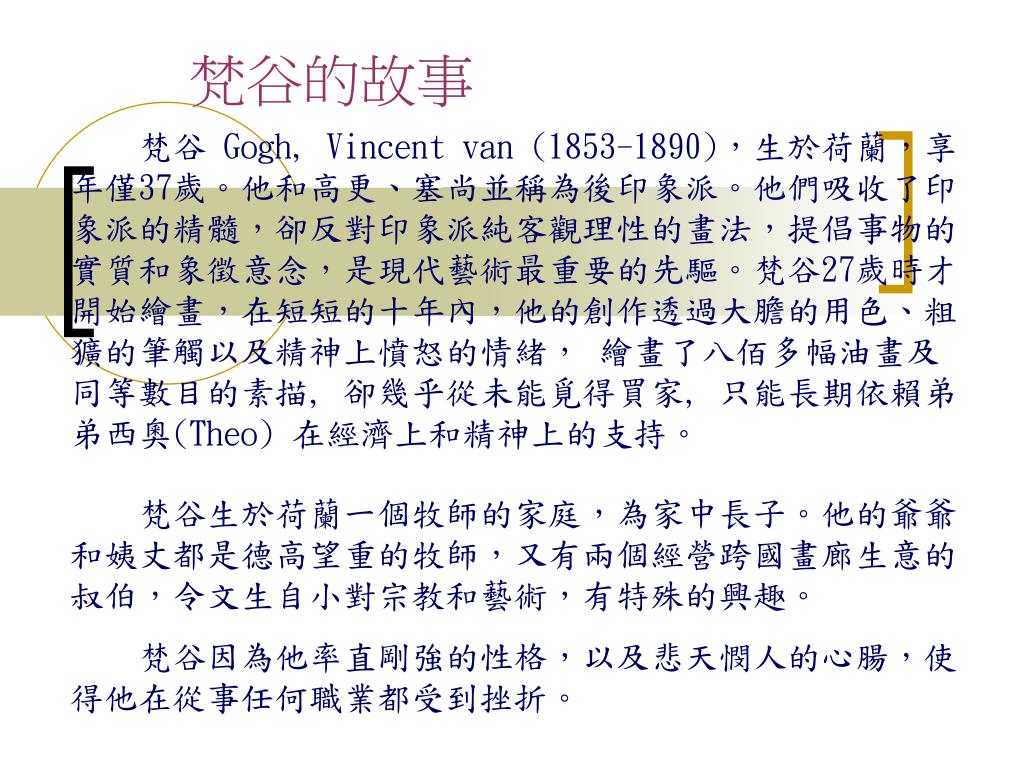 梵谷的故事

梵谷 Gogh, Vincent van (1853-1890)，生於荷蘭，享年僅37歲。他和高更、塞尚並稱為後印象派。他們吸收了印象派的精髓，卻反對印象派純客觀理性的畫法，提倡事物的實質和象徵意念，是現代藝術最重要的先驅。梵谷27歲時才開始繪畫，在短短的十年內，他的創作透過大膽的用色、粗獷的筆觸以及精神上憤怒的情緒， 繪畫了八佰多幅油畫及同等數目的素描, 卻幾乎從未能覓得買家, 只能長期依賴弟弟西奧(Theo) 在經濟上和精神上的支持。

梵谷生於荷蘭一個牧師的家庭，為家中長子。他的爺爺和姨丈都是德高望重的牧師，又有兩個經營跨國畫廊生意的叔伯，令文生自小對宗教和藝術，有特殊的興趣。

梵谷因為他率直剛強的性格，以及悲天憫人的心腸，使得他在從事任何職業都受到挫折。